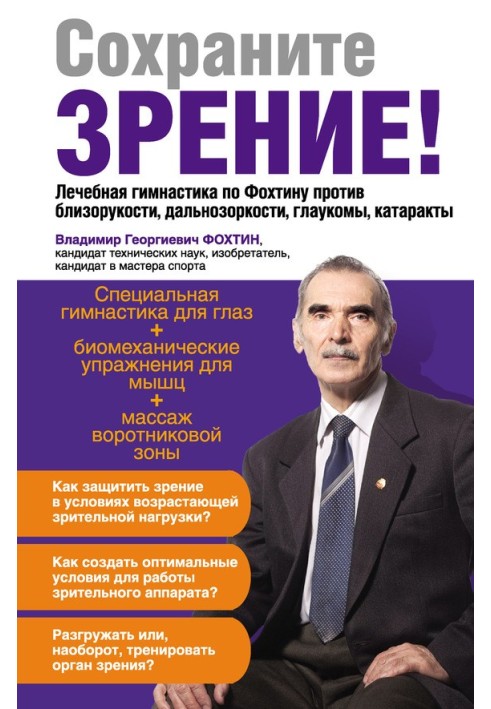 Сохраните
ЗРЕНИЕ!

Лечебная гимнастика по Фохтину против близорукости, дальнозоркости, глаукомы, катаракты

Владимир Георгиевич ФОХТИН, кандидат технических наук, изобретатель, кандидат в мастера спорта

Специальная гимнастика для глаз
+
биомеханические упражнения для мышц
+
массаж воротниковой зоны

Как защитить зрение в условиях возрастающей зрительной нагрузки?

Как создать оптимальные условия для работы зрительного аппарата?

Разгружать или, наоборот, тренировать орган зрения?